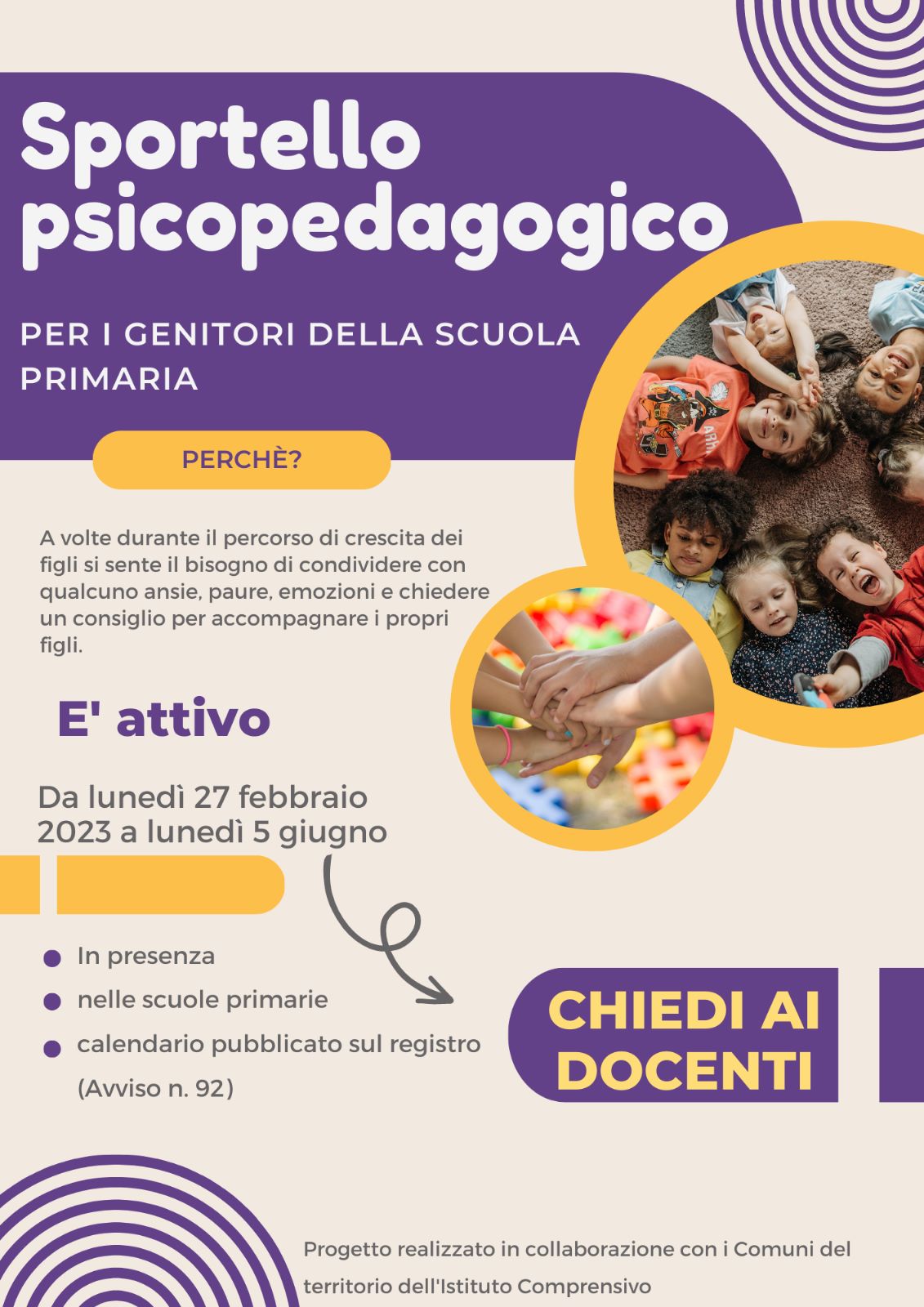 Sportello psicopedagogico

PER I GENITORI DELLA SCUOLA PRIMARIA

PERCHÈ?

A volte durante il percorso di crescita dei figli si sente il bisogno di condividere con qualcuno ansie, paure, emozioni e chiedere un consiglio per accompagnare i propri figli.

E' attivo

Da lunedì 27 febbraio 2023 a lunedì 5 giugno

• In presenza
• nelle scuole primarie
• calendario pubblicato sul registro (Avviso n. 92)

CHIEDI AI DOCENTI

Progetto realizzato in collaborazione con i Comuni del territorio dell'Istituto Comprensivo